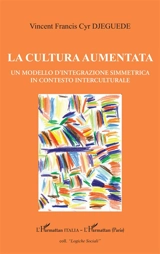 Vincent Francis Cyr DJEGUEDE

LA CULTURA AUMENTATA

UN MODELLO D'INTEGRAZIONE SIMMETRICA IN CONTESTO INTERCULTURALE

L'Harmattan ITALIA – L'Harmattan (Paris)

coll. "Logiche Sociali"